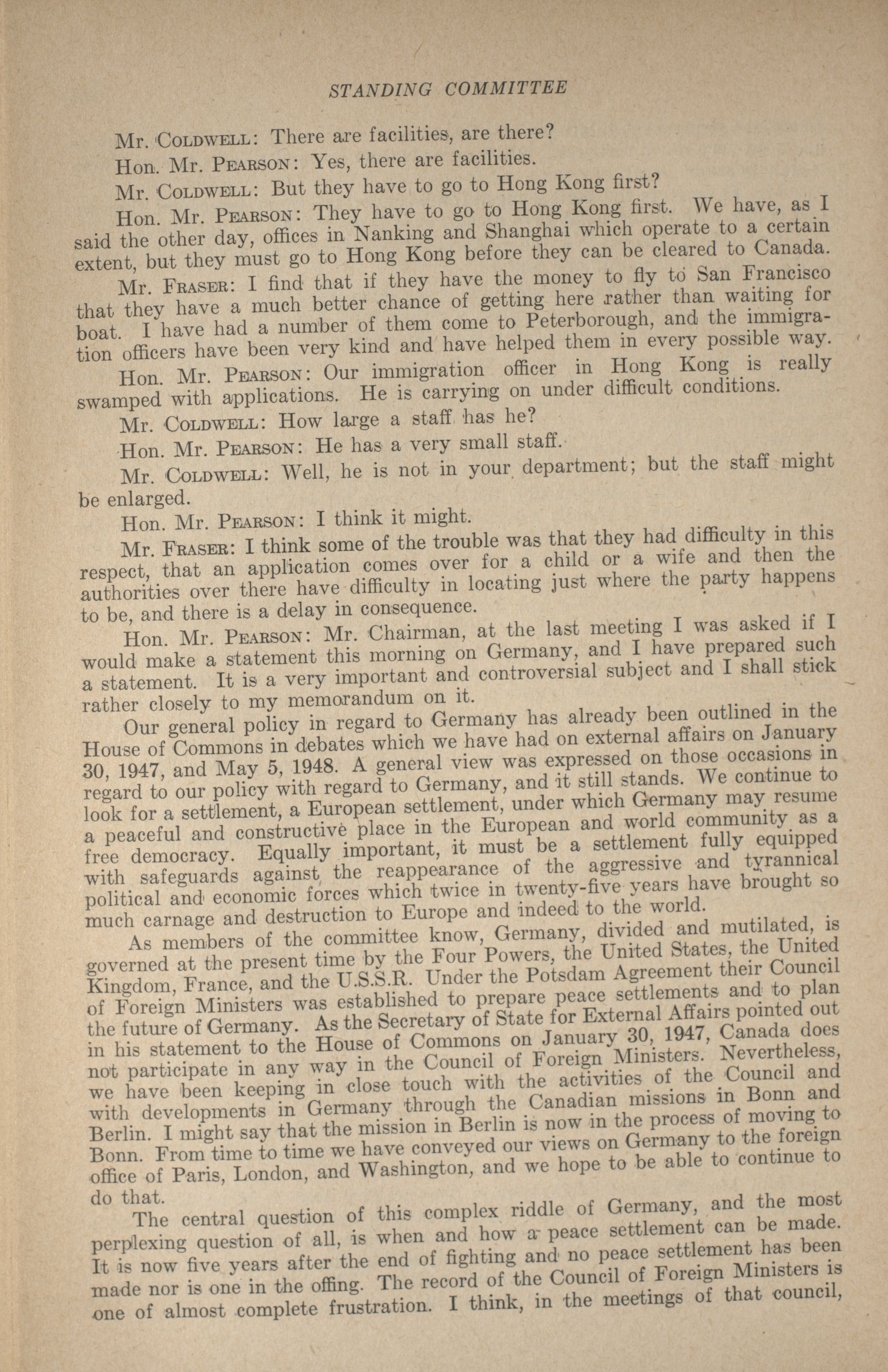 STANDING COMMITTEE

Mr. COLDWELL: There are facilities, are there?

Hon. Mr. PEARSON: Yes, there are facilities.

Mr. COLDWELL: But they have to go to Hong Kong first?

Hon. Mr. PEARSON: They have to go to Hong Kong first. We have, as I said the other day, offices in Nanking and Shanghai which operate to a certain extent, but they must go to Hong Kong before they can be cleared to Canada.

Mr. FRASER: I find that if they have the money to fly to San Francisco that they have a much better chance of getting here rather than waiting for boat. I have had a number of them come to Peterborough, and the immigration officers have been very kind and have helped them in every possible way.

Hon. Mr. PEARSON: Our immigration officer in Hong Kong is really swamped with applications. He is carrying on under difficult conditions.

Mr. COLDWELL: How large a staff has he?

Hon. Mr. PEARSON: He has a very small staff.

Mr. COLDWELL: Well, he is not in your department; but the staff might be enlarged.

Hon. Mr. PEARSON: I think it might.

Mr. FRASER: I think some of the trouble was that they had difficulty in this respect, that an application comes over for a child or a wife and then the authorities over there have difficulty in locating just where the party happens to be, and there is a delay in consequence.

Hon. Mr. PEARSON: Mr. Chairman, at the last meeting I was asked if I would make a statement this morning on Germany, and I have prepared such a statement. It is a very important and controversial subject and I shall stick rather closely to my memorandum on it.

Our general policy in regard to Germany has already been outlined in the House of Commons in debates which we have had on external affairs on January 30, 1947, and May 5, 1948. A general view was expressed on those occasions in regard to our policy with regard to Germany, and it still stands. We continue to look for a settlement, a European settlement, under which Germany may resume a peaceful and constructive place in the European and world community as a free democracy. Equally important, it must be a settlement fully equipped with safeguards against the reappearance of the aggressive and tyrannical political and economic forces which twice in twenty-five years have brought so much carnage and destruction to Europe and indeed to the world.

As members of the committee know, Germany, divided and mutilated, is governed at the present time by the Four Powers, the United States, the United Kingdom, France, and the U.S.S.R. Under the Potsdam Agreement their Council of Foreign Ministers was established to prepare peace settlements and to plan the future of Germany. As the Secretary of State for External Affairs pointed out in his statement to the House of Commons on January 30, 1947, Canada does not participate in any way in the Council of Foreign Ministers. Nevertheless, we have been keeping in close touch with the activities of the Council and with developments in Germany through the Canadian missions in Bonn and Berlin. I might say that the mission in Berlin is now in the process of moving to Bonn. From time to time we have conveyed our views on Germany to the foreign office of Paris, London, and Washington, and we hope to be able to continue to do that.

The central question of this complex riddle of Germany, and the most perplexing question of all, is when and how a peace settlement can be made. It is now five years after the end of fighting and no peace settlement has been made nor is one in the offing. The record of the Council of Foreign Ministers is one of almost complete frustration. I think, in the meetings of that council,